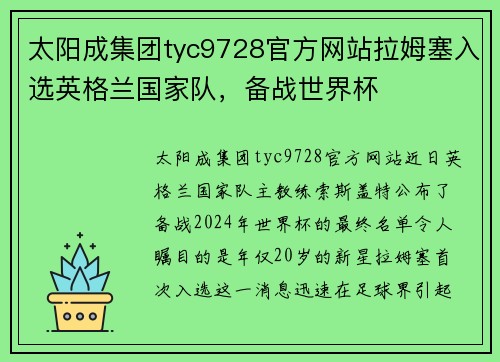 太阳成集团tyc9728官方网站拉姆塞入选英格兰国家队，备战世界杯

太阳成集团tyc9728官方网站近日英格兰国家队主教练索斯盖特公布了备战2024年世界杯的最终名单令人瞩目的是年仅20岁的新星拉姆塞首次入选这一消息迅速在足球界引起